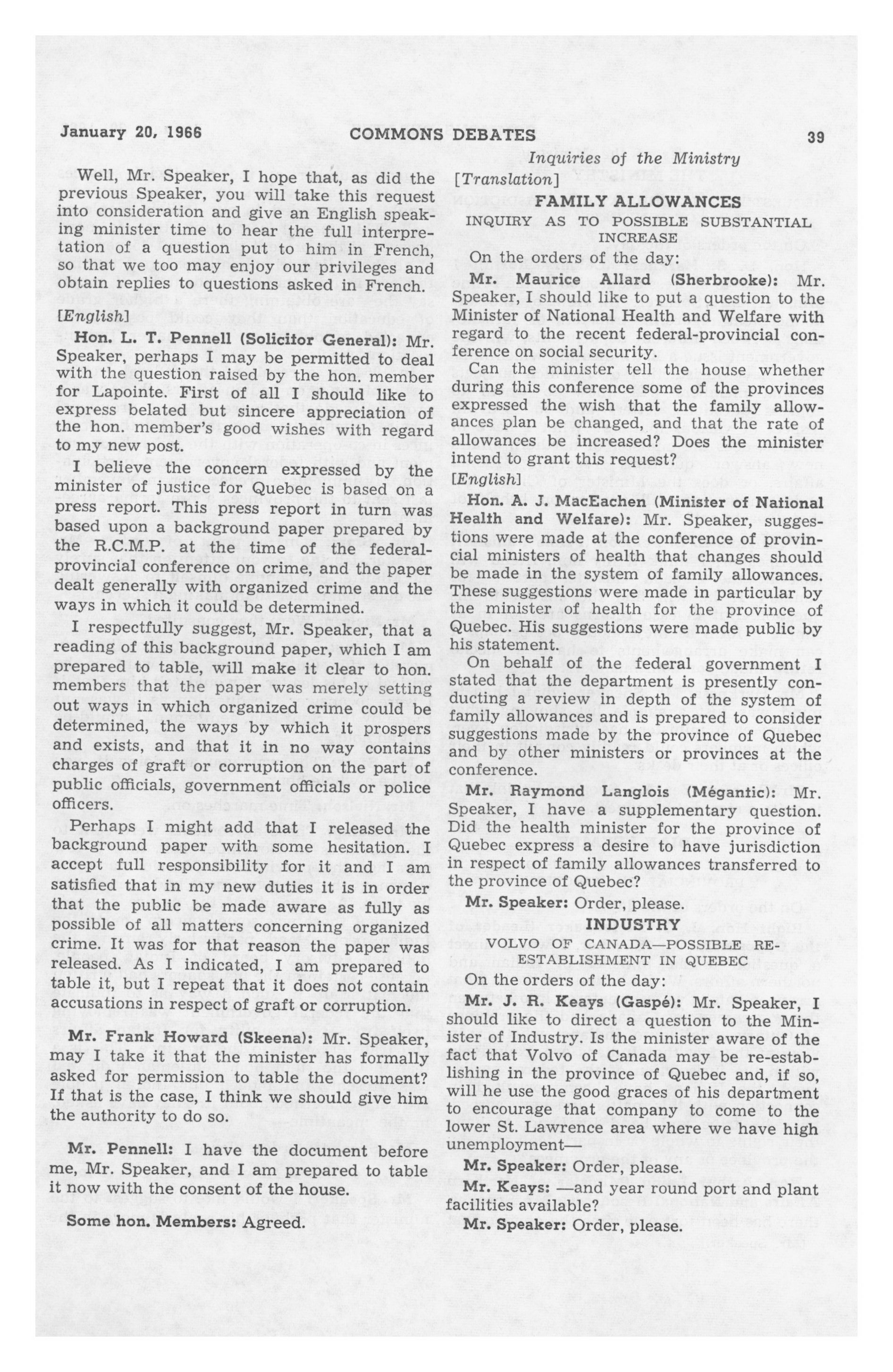 January 20, 1966 COMMONS DEBATES 39

Inquiries of the Ministry

Well, Mr. Speaker, I hope that, as did the previous Speaker, you will take this request into consideration and give an English speaking minister time to hear the full interpretation of a question put to him in French, so that we too may enjoy our privileges and obtain replies to questions asked in French.

[English]

Hon. L. T. Pennell (Solicitor General): Mr. Speaker, perhaps I may be permitted to deal with the question raised by the hon. member for Lapointe. First of all I should like to express belated but sincere appreciation of the hon. member's good wishes with regard to my new post.

I believe the concern expressed by the minister of justice for Quebec is based on a press report. This press report in turn was based upon a background paper prepared by the R.C.M.P. at the time of the federal-provincial conference on crime, and the paper dealt generally with organized crime and the ways in which it could be determined.

I respectfully suggest, Mr. Speaker, that a reading of this background paper, which I am prepared to table, will make it clear to hon. members that the paper was merely setting out ways in which organized crime could be determined, the ways by which it prospers and exists, and that it in no way contains charges of graft or corruption on the part of public officials, government officials or police officers.

Perhaps I might add that I released the background paper with some hesitation. I accept full responsibility for it and I am satisfied that in my new duties it is in order that the public be made aware as fully as possible of all matters concerning organized crime. It was for that reason the paper was released. As I indicated, I am prepared to table it, but I repeat that it does not contain accusations in respect of graft or corruption.

Mr. Frank Howard (Skeena): Mr. Speaker, may I take it that the minister has formally asked for permission to table the document? If that is the case, I think we should give him the authority to do so.

Mr. Pennell: I have the document before me, Mr. Speaker, and I am prepared to table it now with the consent of the house.

Some hon. Members: Agreed.

[Translation]

FAMILY ALLOWANCES

INQUIRY AS TO POSSIBLE SUBSTANTIAL INCREASE

On the orders of the day:

Mr. Maurice Allard (Sherbrooke): Mr. Speaker, I should like to put a question to the Minister of National Health and Welfare with regard to the recent federal-provincial conference on social security.

Can the minister tell the house whether during this conference some of the provinces expressed the wish that the family allowances plan be changed, and that the rate of allowances be increased? Does the minister intend to grant this request?

[English]

Hon. A. J. MacEachen (Minister of National Health and Welfare): Mr. Speaker, suggestions were made at the conference of provincial ministers of health that changes should be made in the system of family allowances. These suggestions were made in particular by the minister of health for the province of Quebec. His suggestions were made public by his statement.

On behalf of the federal government I stated that the department is presently conducting a review in depth of the system of family allowances and is prepared to consider suggestions made by the province of Quebec and by other ministers or provinces at the conference.

Mr. Raymond Langlois (Mégantic): Mr. Speaker, I have a supplementary question. Did the health minister for the province of Quebec express a desire to have jurisdiction in respect of family allowances transferred to the province of Quebec?

Mr. Speaker: Order, please.

INDUSTRY

VOLVO OF CANADA—POSSIBLE RE-ESTABLISHMENT IN QUEBEC

On the orders of the day:

Mr. J. R. Keays (Gaspé): Mr. Speaker, I should like to direct a question to the Minister of Industry. Is the minister aware of the fact that Volvo of Canada may be re-establishing in the province of Quebec and, if so, will he use the good graces of his department to encourage that company to come to the lower St. Lawrence area where we have high unemployment—

Mr. Speaker: Order, please.

Mr. Keays: —and year round port and plant facilities available?

Mr. Speaker: Order, please.